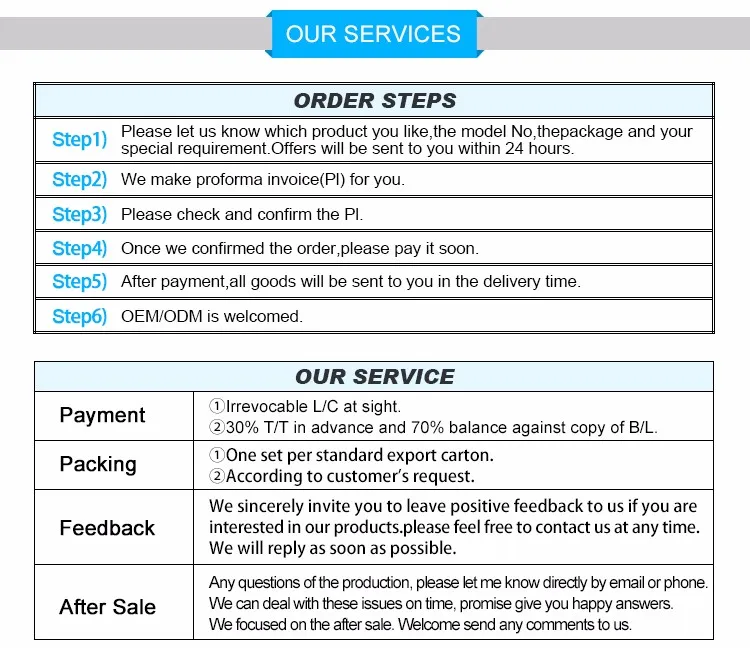 OUR SERVICES

| ORDER STEPS | |
|---|---|
| Step1) | Please let us know which product you like,the model No,thepackage and your special requirement.Offers will be sent to you within 24 hours. |
| Step2) | We make proforma invoice(PI) for you. |
| Step3) | Please check and confirm the PI. |
| Step4) | Once we confirmed the order,please pay it soon. |
| Step5) | After payment,all goods will be sent to you in the delivery time. |
| Step6) | OEM/ODM is welcomed. |

| OUR SERVICE | |
|---|---|
| Payment | ①Irrevocable L/C at sight. ②30% T/T in advance and 70% balance against copy of B/L. |
| Packing | ①One set per standard export carton. ②According to customer's request. |
| Feedback | We sincerely invite you to leave positive feedback to us if you are interested in our products.please feel free to contact us at any time. We will reply as soon as possible. |
| After Sale | Any questions of the production, please let me know directly by email or phone. We can deal with these issues on time, promise give you happy answers. We focused on the after sale. Welcome send any comments to us. |